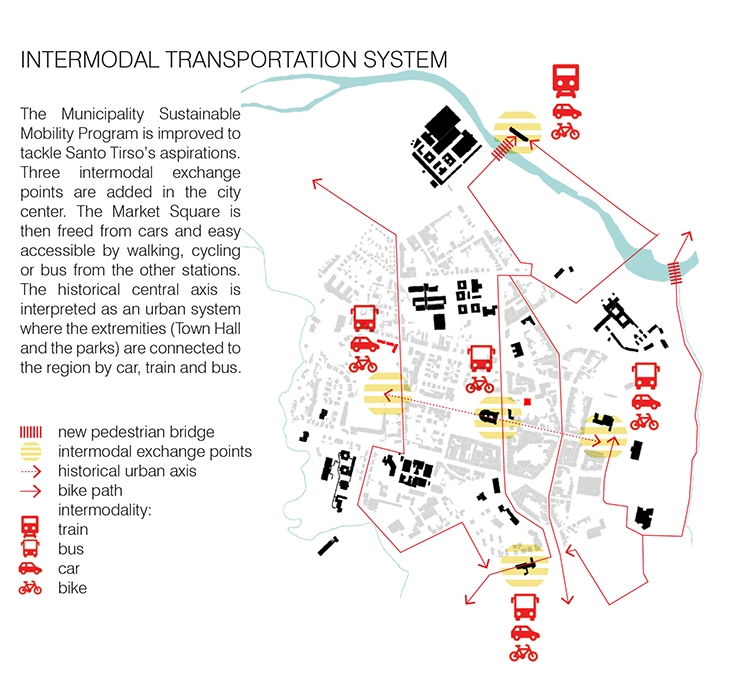 INTERMODAL TRANSPORTATION SYSTEM

The Municipality Sustainable Mobility Program is improved to tackle Santo Tirso's aspirations. Three intermodal exchange points are added in the city center. The Market Square is then freed from cars and easy accessible by walking, cycling or bus from the other stations. The historical central axis is interpreted as an urban system where the extremities (Town Hall and the parks) are connected to the region by car, train and bus.

new pedestrian bridge
intermodal exchange points
historical urban axis
bike path
intermodality:
train
bus
car
bike